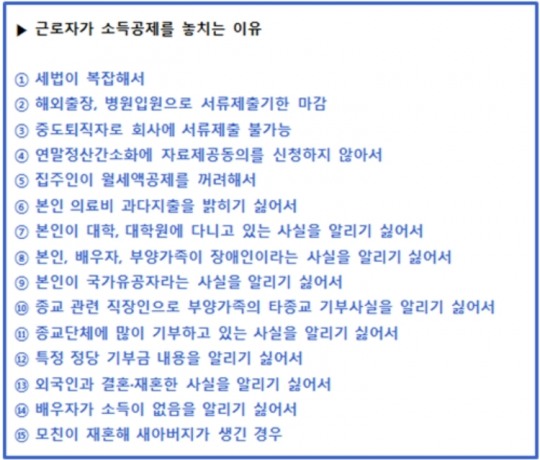 ▶ 근로자가 소득공제를 놓치는 이유

① 세법이 복잡해서
② 해외출장, 병원입원으로 서류제출기한 마감
③ 중도퇴직자로 회사에 서류제출 불가능
④ 연말정산간소화에 자료제공동의를 신청하지 않아서
⑤ 집주인이 월세액공제를 꺼려해서
⑥ 본인 의료비 과다지출을 밝히기 싫어서
⑦ 본인이 대학, 대학원에 다니고 있는 사실을 알리기 싫어서
⑧ 본인, 배우자, 부양가족이 장애인이라는 사실을 알리기 싫어서
⑨ 본인이 국가유공자라는 사실을 알리기 싫어서
⑩ 종교 관련 직장인으로 부양가족의 타종교 기부사실을 알리기 싫어서
⑪ 종교단체에 많이 기부하고 있는 사실을 알리기 싫어서
⑫ 특정 정당 기부금 내용을 알리기 싫어서
⑬ 외국인과 결혼·재혼한 사실을 알리기 싫어서
⑭ 배우자가 소득이 없음을 알리기 싫어서
⑮ 모친이 재혼해 새아버지가 생긴 경우